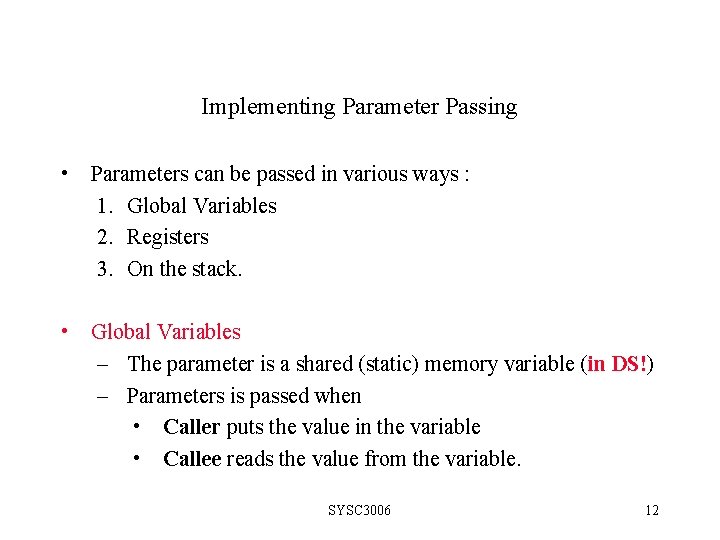 Implementing Parameter Passing

• Parameters can be passed in various ways :
1. Global Variables
2. Registers
3. On the stack.

• Global Variables
– The parameter is a shared (static) memory variable (in DS!)
– Parameters is passed when
• Caller puts the value in the variable
• Callee reads the value from the variable.

SYSC3006

12